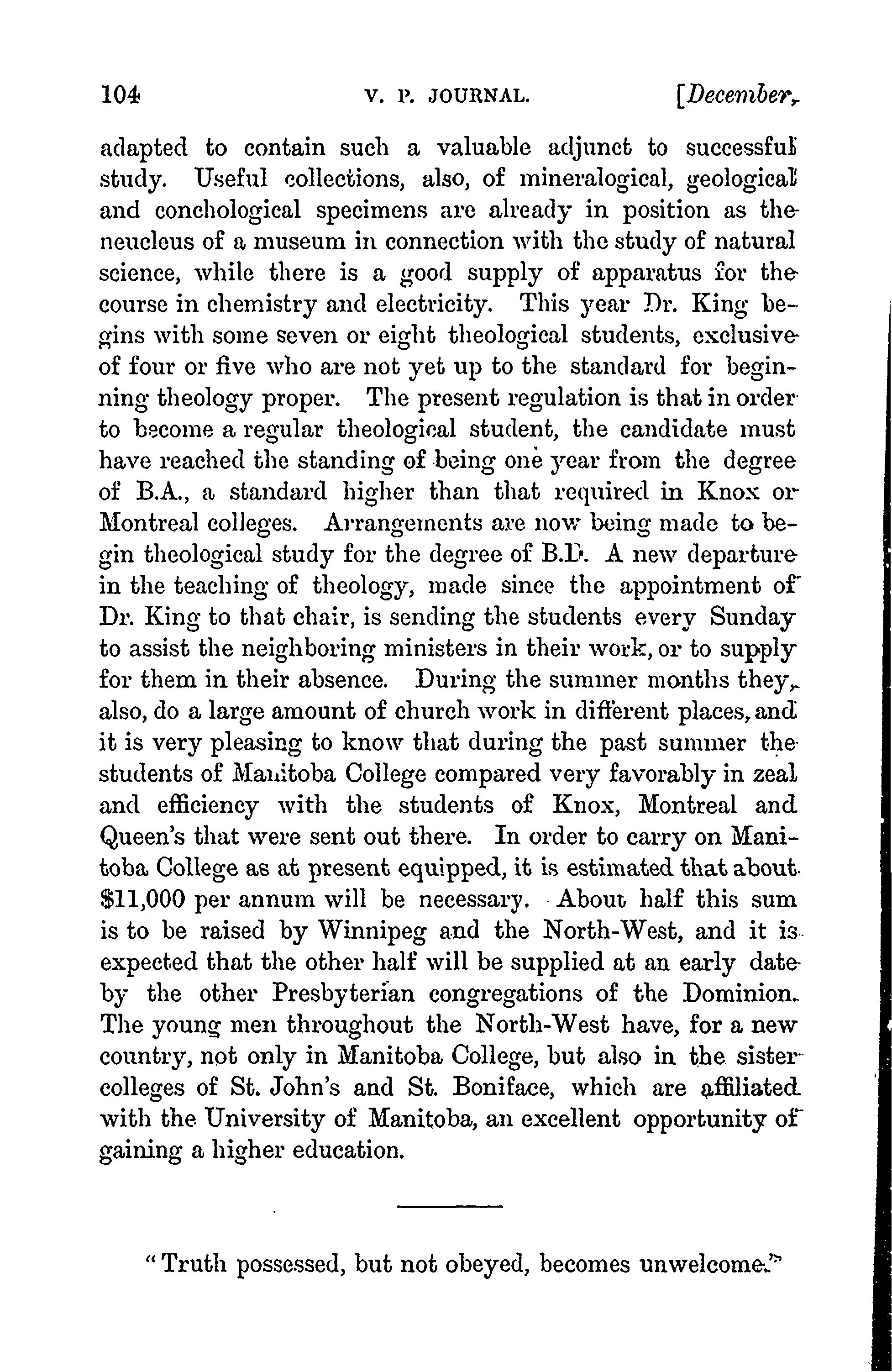 104 V. P. JOURNAL. [December,

adapted to contain such a valuable adjunct to successful study. Useful collections, also, of mineralogical, geological and conchological specimens are already in position as the neucleus of a museum in connection with the study of natural science, while there is a good supply of apparatus for the course in chemistry and electricity. This year Dr. King begins with some seven or eight theological students, exclusive of four or five who are not yet up to the standard for beginning theology proper. The present regulation is that in order to become a regular theological student, the candidate must have reached the standing of being one year from the degree of B.A., a standard higher than that required in Knox or Montreal colleges. Arrangements are now being made to begin theological study for the degree of B.D. A new departure in the teaching of theology, made since the appointment of Dr. King to that chair, is sending the students every Sunday to assist the neighboring ministers in their work, or to supply for them in their absence. During the summer months they, also, do a large amount of church work in different places, and it is very pleasing to know that during the past summer the students of Manitoba College compared very favorably in zeal and efficiency with the students of Knox, Montreal and Queen's that were sent out there. In order to carry on Manitoba College as at present equipped, it is estimated that about $11,000 per annum will be necessary. About half this sum is to be raised by Winnipeg and the North-West, and it is expected that the other half will be supplied at an early date by the other Presbyterian congregations of the Dominion. The young men throughout the North-West have, for a new country, not only in Manitoba College, but also in the sister colleges of St. John's and St. Boniface, which are affiliated with the University of Manitoba, an excellent opportunity of gaining a higher education.

"Truth possessed, but not obeyed, becomes unwelcome."